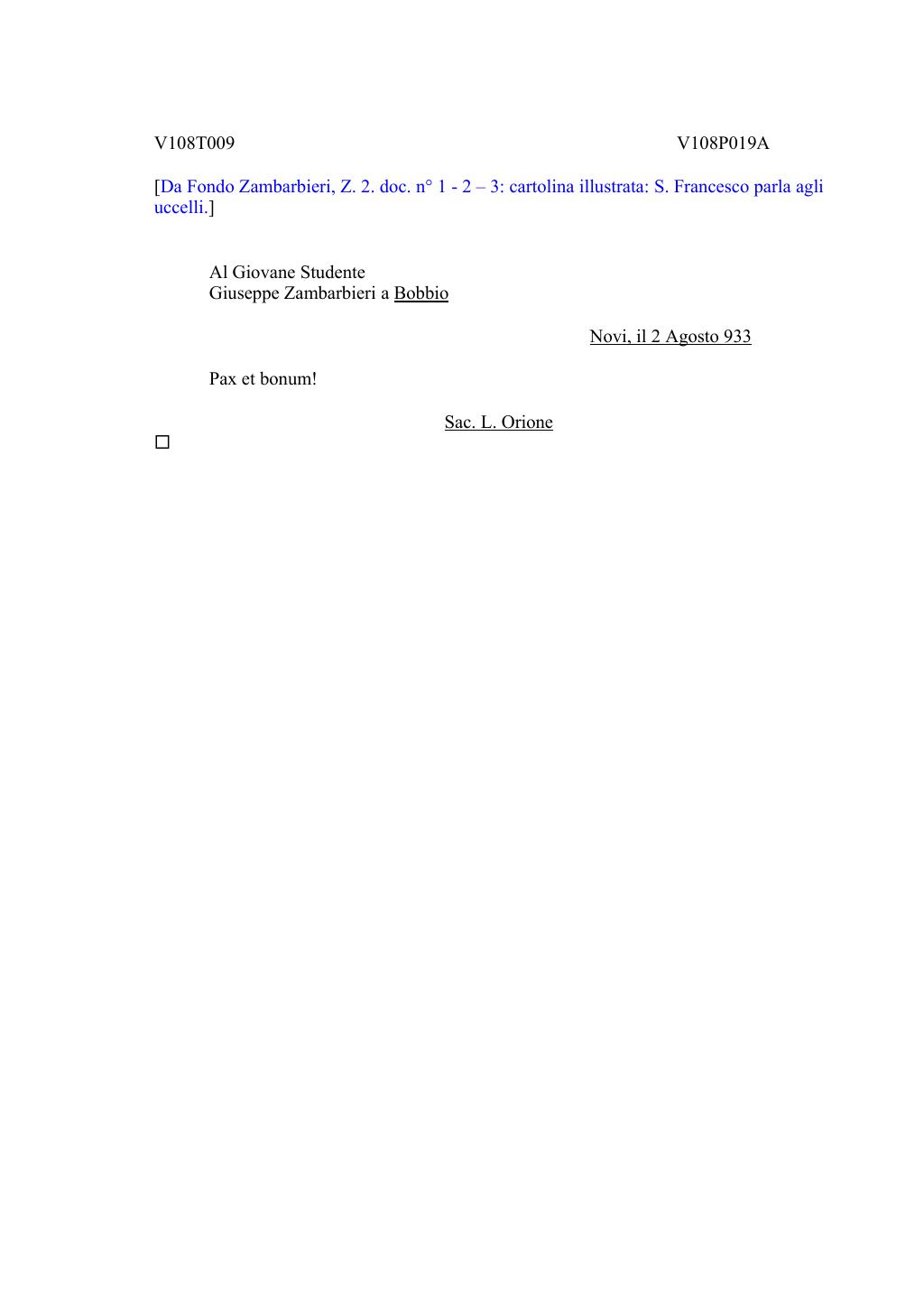 V108T009 V108P019A

[Da Fondo Zambarbieri, Z. 2. doc. n° 1 - 2 – 3: cartolina illustrata: S. Francesco parla agli uccelli.]

Al Giovane Studente
Giuseppe Zambarbieri a Bobbio

Novi, il 2 Agosto 933

Pax et bonum!

Sac. L. Orione

☐